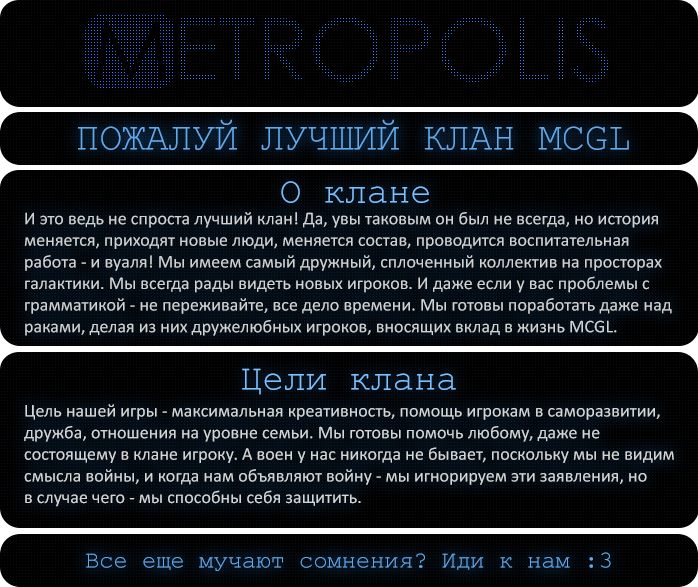 METROPOLIS

ПОЖАЛУЙ ЛУЧШИЙ КЛАН MCGL

О клане

И это ведь не спроста лучший клан! Да, увы таковым он был не всегда, но история меняется, приходят новые люди, меняется состав, проводится воспитательная работа - и вуаля! Мы имеем самый дружный, сплоченный коллектив на просторах галактики. Мы всегда рады видеть новых игроков. И даже если у вас проблемы с грамматикой - не переживайте, все дело времени. Мы готовы поработать даже над раками, делая из них дружелюбных игроков, вносящих вклад в жизнь MCGL.

Цели клана

Цель нашей игры - максимальная креативность, помощь игрокам в саморазвитии, дружба, отношения на уровне семьи. Мы готовы помочь любому, даже не состоящему в клане игроку. А воен у нас никогда не бывает, поскольку мы не видим смысла войны, и когда нам объявляют войну - мы игнорируем эти заявления, но в случае чего - мы способны себя защитить.

Все еще мучают сомнения? Иди к нам :3